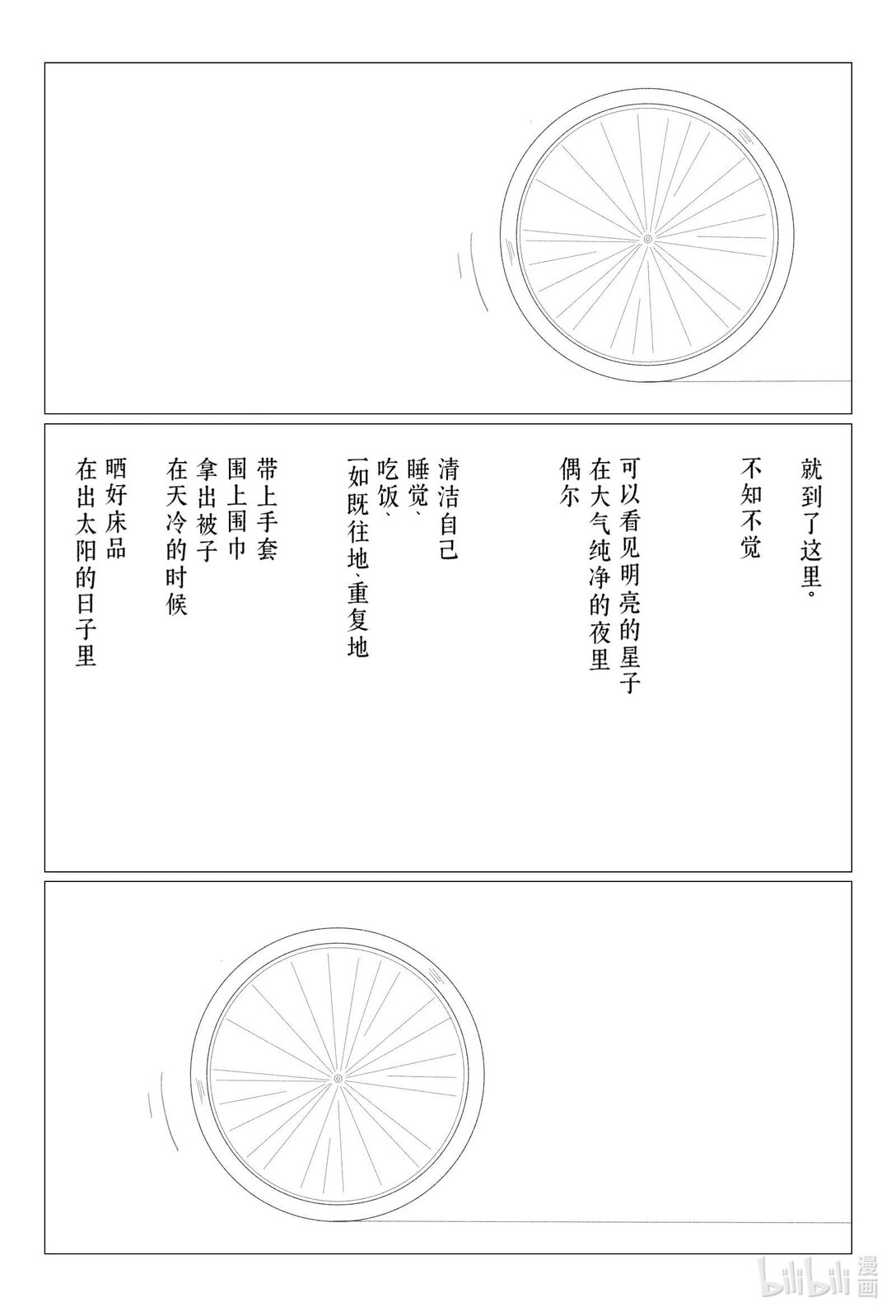 就到了这里。

不知不觉

可以看见明亮的星子
在大气纯净的夜里
偶尔

清洁自己
睡觉、
吃饭、
一如既往地、重复地

带上手套
围上围巾
拿出被子
在天冷的时候

晒好床品
在出太阳的日子里

bilibili 漫画